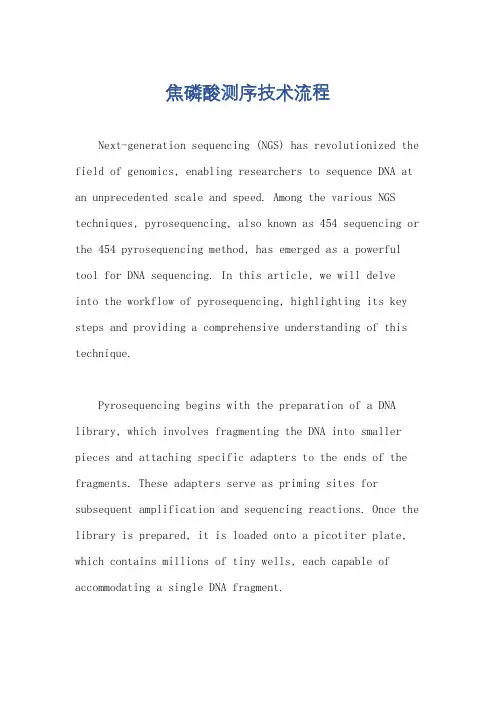 焦磷酸测序技术流程

Next-generation sequencing (NGS) has revolutionized the field of genomics, enabling researchers to sequence DNA at an unprecedented scale and speed. Among the various NGS techniques, pyrosequencing, also known as 454 sequencing or the 454 pyrosequencing method, has emerged as a powerful tool for DNA sequencing. In this article, we will delve into the workflow of pyrosequencing, highlighting its key steps and providing a comprehensive understanding of this technique.

Pyrosequencing begins with the preparation of a DNA library, which involves fragmenting the DNA into smaller pieces and attaching specific adapters to the ends of the fragments. These adapters serve as priming sites for subsequent amplification and sequencing reactions. Once the library is prepared, it is loaded onto a picotiter plate, which contains millions of tiny wells, each capable of accommodating a single DNA fragment.